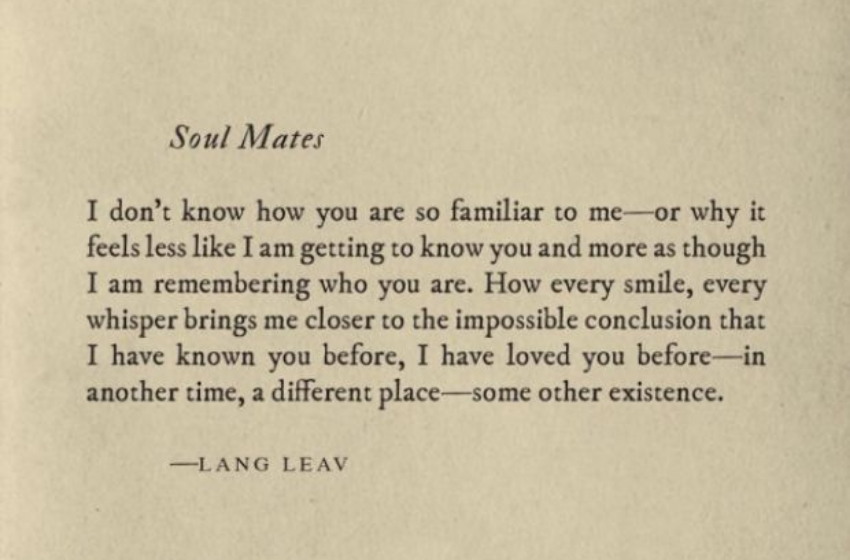 Soul Mates

I don't know how you are so familiar to me—or why it feels less like I am getting to know you and more as though I am remembering who you are. How every smile, every whisper brings me closer to the impossible conclusion that I have known you before, I have loved you before—in another time, a different place—some other existence.

—LANG LEAV